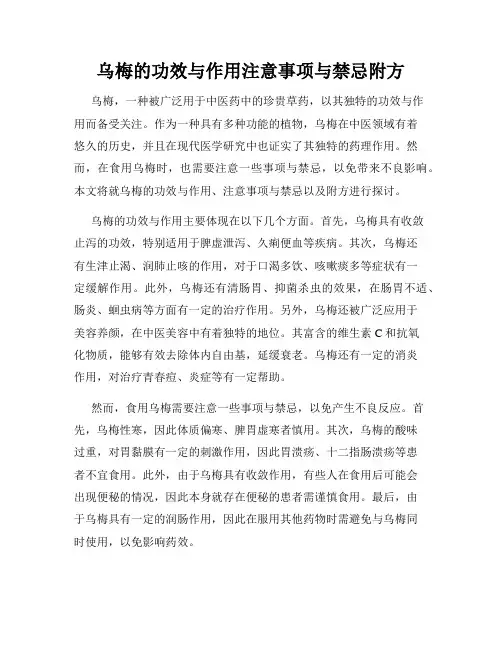 乌梅的功效与作用注意事项与禁忌附方

乌梅，一种被广泛用于中医药中的珍贵草药，以其独特的功效与作用而备受关注。作为一种具有多种功能的植物，乌梅在中医领域有着悠久的历史，并且在现代医学研究中也证实了其独特的药理作用。然而，在食用乌梅时，也需要注意一些事项与禁忌，以免带来不良影响。本文将就乌梅的功效与作用、注意事项与禁忌以及附方进行探讨。

乌梅的功效与作用主要体现在以下几个方面。首先，乌梅具有收敛止泻的功效，特别适用于脾虚泄泻、久痢便血等疾病。其次，乌梅还有生津止渴、润肺止咳的作用，对于口渴多饮、咳嗽痰多等症状有一定缓解作用。此外，乌梅还有清肠胃、抑菌杀虫的效果，在肠胃不适、肠炎、蛔虫病等方面有一定的治疗作用。另外，乌梅还被广泛应用于美容养颜，在中医美容中有着独特的地位。其富含的维生素 C 和抗氧化物质，能够有效去除体内自由基，延缓衰老。乌梅还有一定的消炎作用，对治疗青春痘、炎症等有一定帮助。

然而，食用乌梅需要注意一些事项与禁忌，以免产生不良反应。首先，乌梅性寒，因此体质偏寒、脾胃虚寒者慎用。其次，乌梅的酸味过重，对胃黏膜有一定的刺激作用，因此胃溃疡、十二指肠溃疡等患者不宜食用。此外，由于乌梅具有收敛作用，有些人在食用后可能会出现便秘的情况，因此本身就存在便秘的患者需谨慎食用。最后，由于乌梅具有一定的润肠作用，因此在服用其他药物时需避免与乌梅同时使用，以免影响药效。